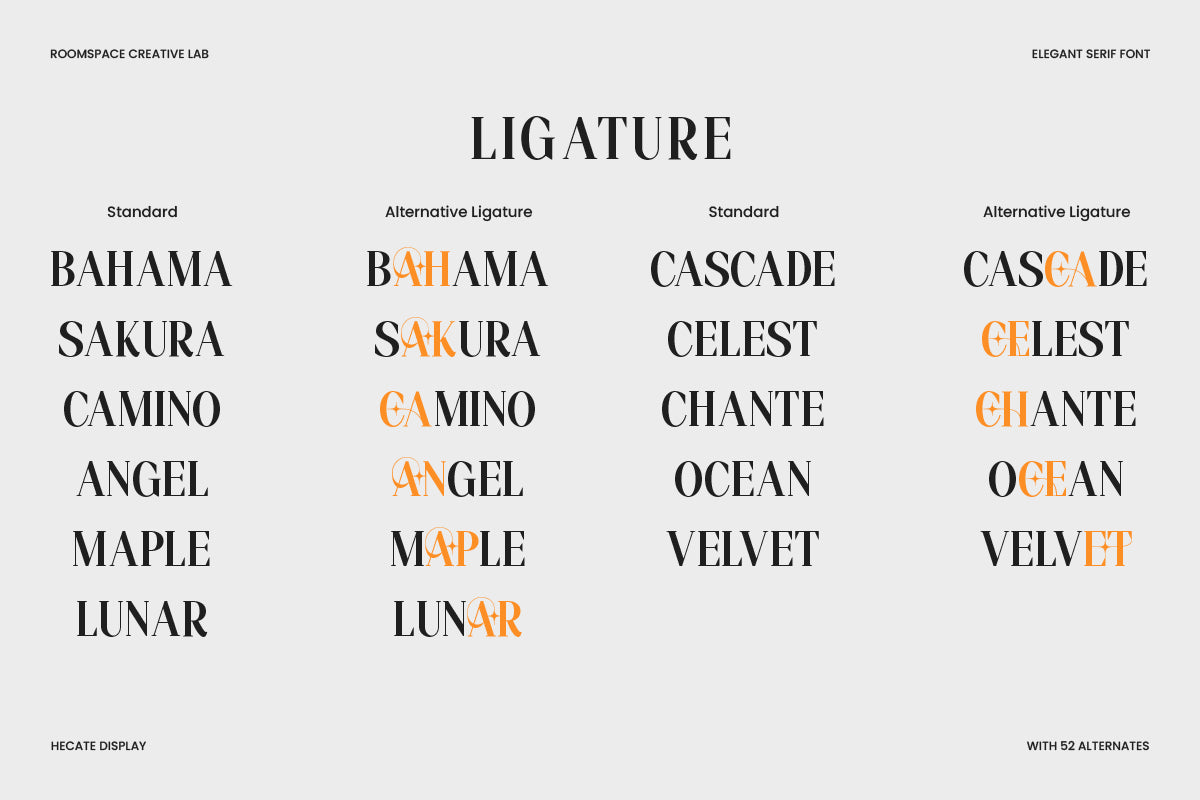 ROOMSPACE CREATIVE LAB

ELEGANT SERIF FONT

LIGATURE

Standard

BAHAMA
SAKURA
CAMINO
ANGEL
MAPLE
LUNAR

Alternative Ligature

BAHAMA
SAKURA
CAMINO
ANGEL
MAPLE
LUNAR

Standard

CASCADE
CELEST
CHANTE
OCEAN
VELVET

Alternative Ligature

CASCADE
CELEST
CHANTE
OCEAN
VELVET

HECATE DISPLAY

WITH 52 ALTERNATES